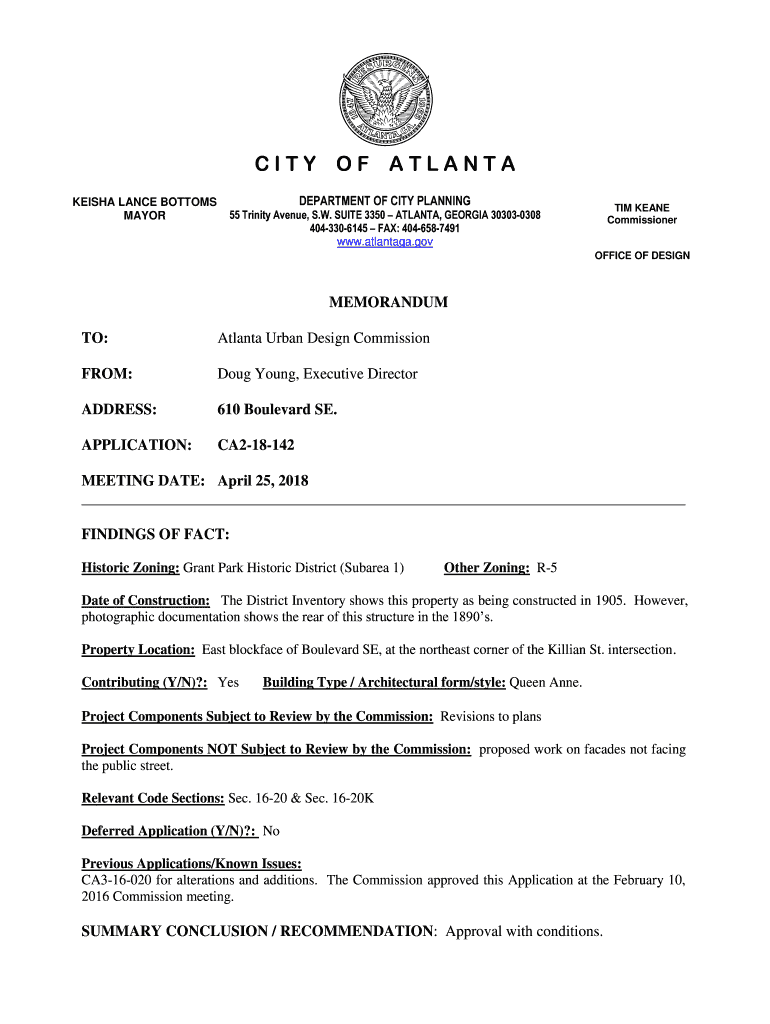 CITY OF ATLANTA

KEISHA LANCE BOTTOMS
MAYOR

DEPARTMENT OF CITY PLANNING
55 Trinity Avenue, S.W. SUITE 3350 – ATLANTA, GEORGIA 30303-0308
404-330-6145 – FAX: 404-658-7491
www.atlantaga.gov

TIM KEANE
Commissioner

OFFICE OF DESIGN

MEMORANDUM

TO: Atlanta Urban Design Commission

FROM: Doug Young, Executive Director

ADDRESS: 610 Boulevard SE.

APPLICATION: CA2-18-142

MEETING DATE: April 25, 2018

FINDINGS OF FACT:

Historic Zoning: Grant Park Historic District (Subarea 1) Other Zoning: R-5

Date of Construction: The District Inventory shows this property as being constructed in 1905. However, photographic documentation shows the rear of this structure in the 1890's.

Property Location: East blockface of Boulevard SE, at the northeast corner of the Killian St. intersection.

Contributing (Y/N)?: Yes Building Type / Architectural form/style: Queen Anne.

Project Components Subject to Review by the Commission: Revisions to plans

Project Components NOT Subject to Review by the Commission: proposed work on facades not facing the public street.

Relevant Code Sections: Sec. 16-20 & Sec. 16-20K

Deferred Application (Y/N)?: No

Previous Applications/Known Issues:
CA3-16-020 for alterations and additions. The Commission approved this Application at the February 10, 2016 Commission meeting.

SUMMARY CONCLUSION / RECOMMENDATION: Approval with conditions.